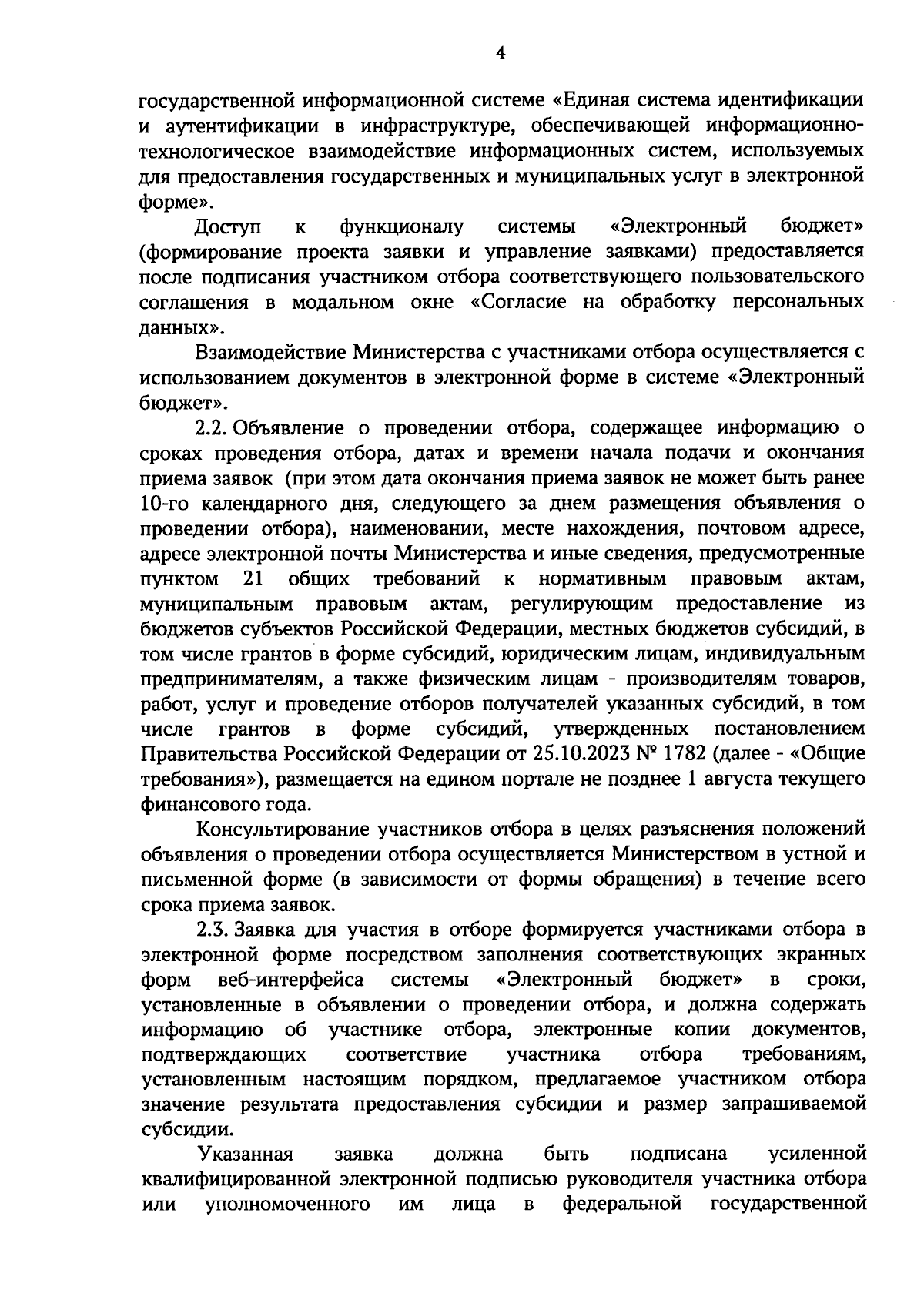 4

государственной информационной системе «Единая система идентификации и аутентификации в инфраструктуре, обеспечивающей информационно-технологическое взаимодействие информационных систем, используемых для предоставления государственных и муниципальных услуг в электронной форме».

Доступ к функционалу системы «Электронный бюджет» (формирование проекта заявки и управление заявками) предоставляется после подписания участником отбора соответствующего пользовательского соглашения в модальном окне «Согласие на обработку персональных данных».

Взаимодействие Министерства с участниками отбора осуществляется с использованием документов в электронной форме в системе «Электронный бюджет».

2.2. Объявление о проведении отбора, содержащее информацию о сроках проведения отбора, датах и времени начала подачи и окончания приема заявок (при этом дата окончания приема заявок не может быть ранее 10-го календарного дня, следующего за днем размещения объявления о проведении отбора), наименовании, месте нахождения, почтовом адресе, адресе электронной почты Министерства и иные сведения, предусмотренные пунктом 21 общих требований к нормативным правовым актам, муниципальным правовым актам, регулирующим предоставление из бюджетов субъектов Российской Федерации, местных бюджетов субсидий, в том числе грантов в форме субсидий, юридическим лицам, индивидуальным предпринимателям, а также физическим лицам - производителям товаров, работ, услуг и проведение отборов получателей указанных субсидий, в том числе грантов в форме субсидий, утвержденных постановлением Правительства Российской Федерации от 25.10.2023 № 1782 (далее - «Общие требования»), размещается на едином портале не позднее 1 августа текущего финансового года.

Консультирование участников отбора в целях разъяснения положений объявления о проведении отбора осуществляется Министерством в устной и письменной форме (в зависимости от формы обращения) в течение всего срока приема заявок.

2.3. Заявка для участия в отборе формируется участниками отбора в электронной форме посредством заполнения соответствующих экранных форм веб-интерфейса системы «Электронный бюджет» в сроки, установленные в объявлении о проведении отбора, и должна содержать информацию об участнике отбора, электронные копии документов, подтверждающих соответствие участника отбора требованиям, установленным настоящим порядком, предлагаемое участником отбора значение результата предоставления субсидии и размер запрашиваемой субсидии.

Указанная заявка должна быть подписана усиленной квалифицированной электронной подписью руководителя участника отбора или уполномоченного им лица в федеральной государственной